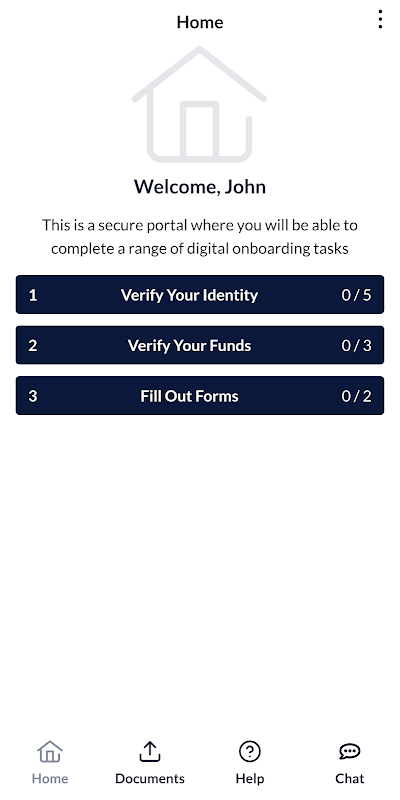 Home

Welcome, John

This is a secure portal where you will be able to complete a range of digital onboarding tasks

1 Verify Your Identity 0 / 5

2 Verify Your Funds 0 / 3

3 Fill Out Forms 0 / 2

Home Documents Help Chat